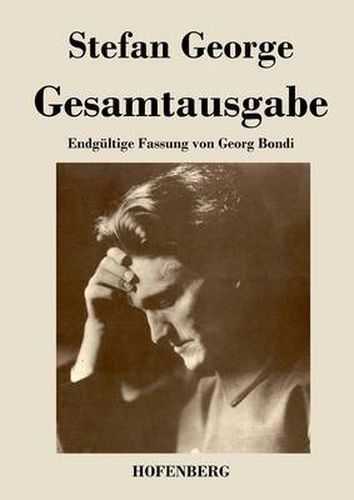 Stefan George

Gesamtausgabe

Endgültige Fassung von Georg Bondi

HOFENBERG